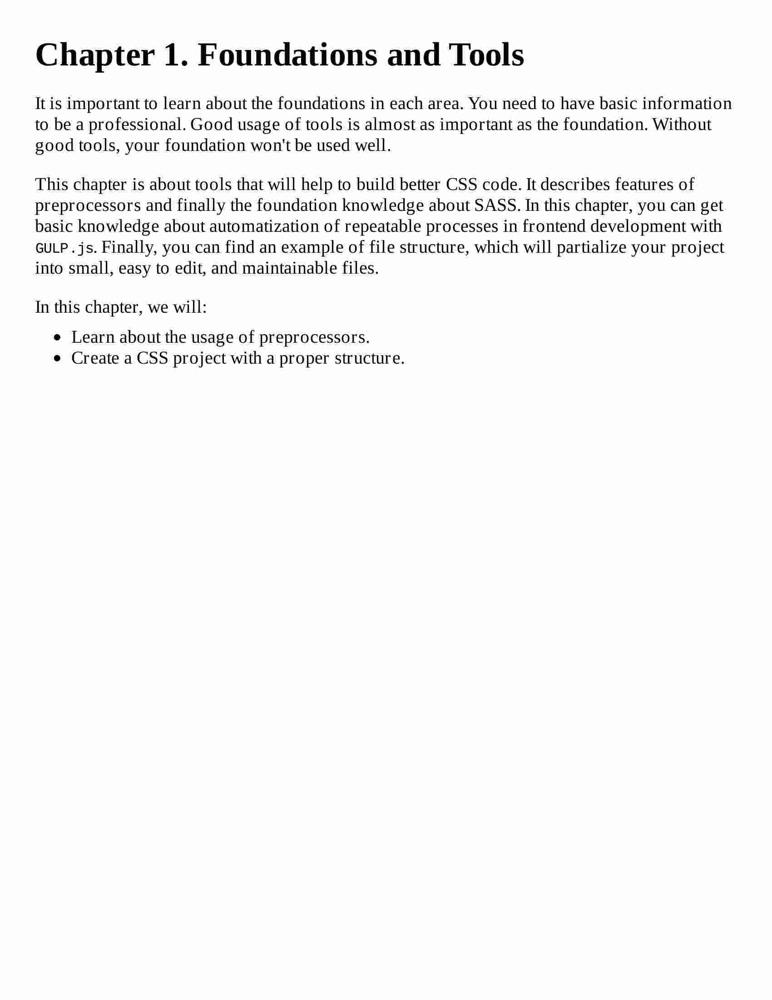 Chapter 1. Foundations and Tools

It is important to learn about the foundations in each area. You need to have basic information to be a professional. Good usage of tools is almost as important as the foundation. Without good tools, your foundation won't be used well.

This chapter is about tools that will help to build better CSS code. It describes features of preprocessors and finally the foundation knowledge about SASS. In this chapter, you can get basic knowledge about automatization of repeatable processes in frontend development with GULP.js. Finally, you can find an example of file structure, which will partialize your project into small, easy to edit, and maintainable files.

In this chapter, we will:

- Learn about the usage of preprocessors.
- Create a CSS project with a proper structure.